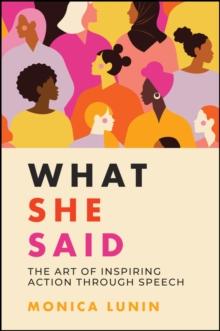 WHAT
SHE
SAID

THE ART OF INSPIRING ACTION THROUGH SPEECH

MONICA LUNIN